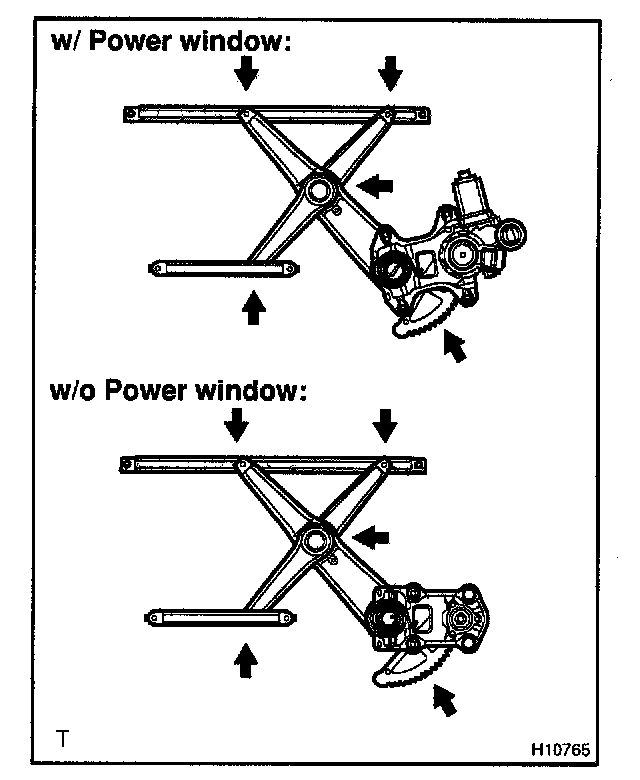 w/ Power window:

w/o Power window:

T

H10765